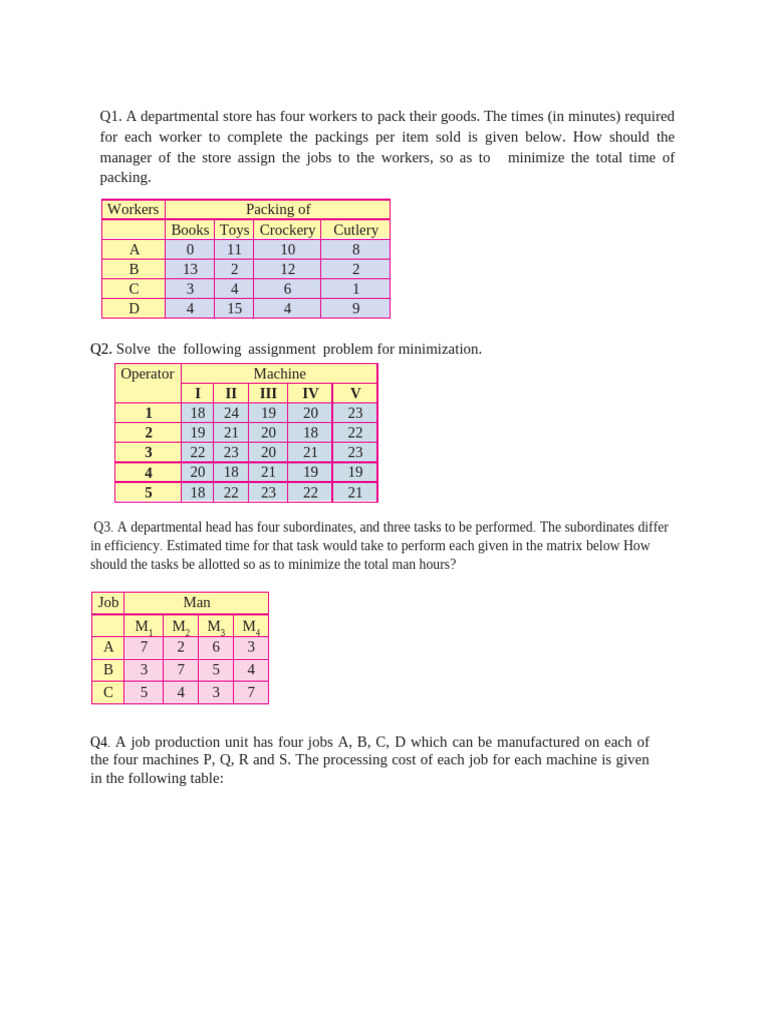 Q1. A departmental store has four workers to pack their goods. The times (in minutes) required for each worker to complete the packings per item sold is given below. How should the manager of the store assign the jobs to the workers, so as to minimize the total time of packing.

| Workers | Packing of | | | |
|---|---|---|---|---|
| | Books | Toys | Crockery | Cutlery |
| A | 0 | 11 | 10 | 8 |
| B | 13 | 2 | 12 | 2 |
| C | 3 | 4 | 6 | 1 |
| D | 4 | 15 | 4 | 9 |

Q2. Solve the following assignment problem for minimization.

| Operator | Machine | | | | |
|---|---|---|---|---|---|
| | I | II | III | IV | V |
| 1 | 18 | 24 | 19 | 20 | 23 |
| 2 | 19 | 21 | 20 | 18 | 22 |
| 3 | 22 | 23 | 20 | 21 | 23 |
| 4 | 20 | 18 | 21 | 19 | 19 |
| 5 | 18 | 22 | 23 | 22 | 21 |

Q3. A departmental head has four subordinates, and three tasks to be performed. The subordinates differ in efficiency. Estimated time for that task would take to perform each given in the matrix below How should the tasks be allotted so as to minimize the total man hours?

| Job | Man | | | |
|---|---|---|---|---|
| | $M_1$ | $M_2$ | $M_3$ | $M_4$ |
| A | 7 | 2 | 6 | 3 |
| B | 3 | 7 | 5 | 4 |
| C | 5 | 4 | 3 | 7 |

Q4. A job production unit has four jobs A, B, C, D which can be manufactured on each of the four machines P, Q, R and S. The processing cost of each job for each machine is given in the following table: